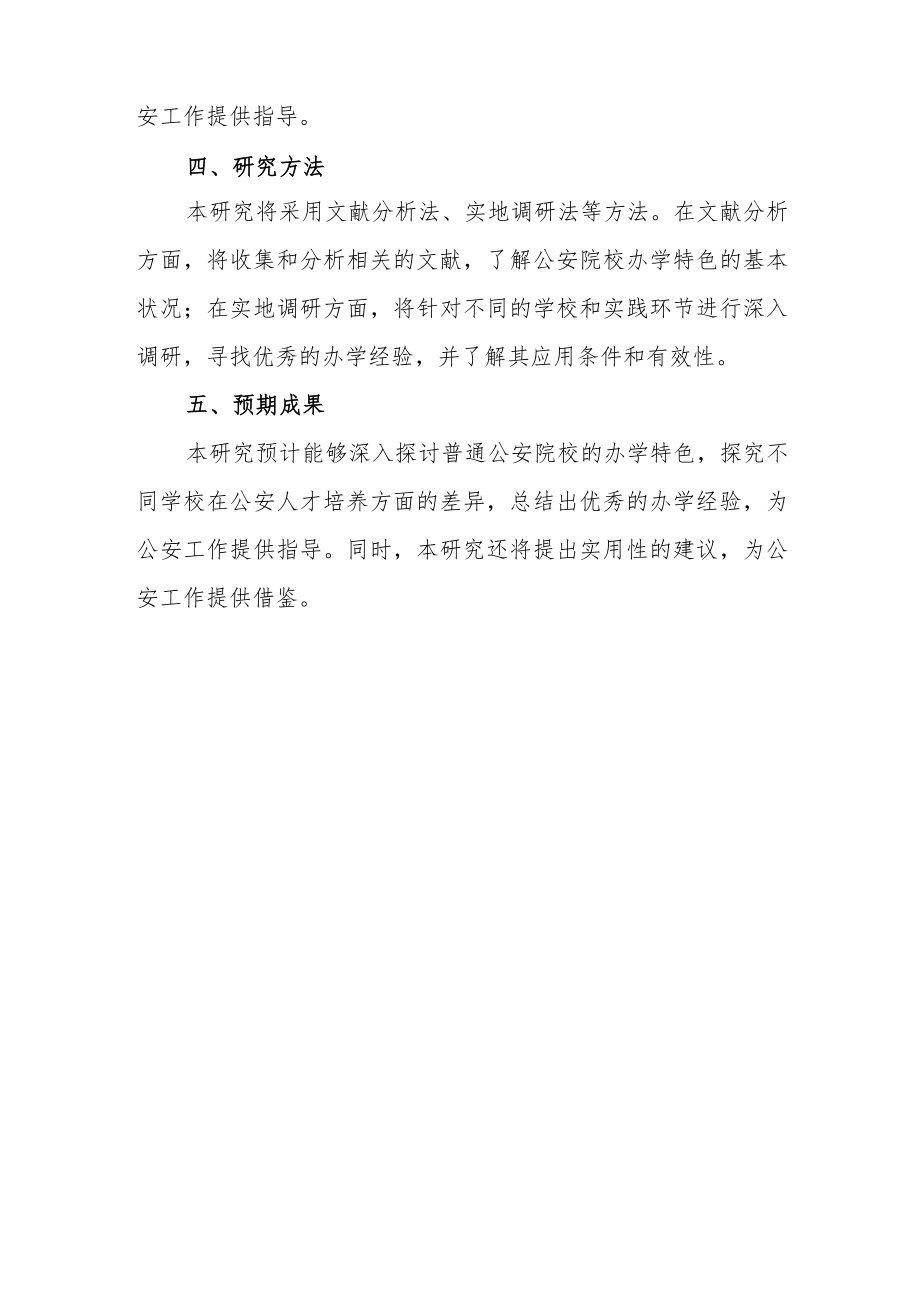 安工作提供指导。

四、研究方法

本研究将采用文献分析法、实地调研法等方法。在文献分析方面，将收集和分析相关的文献，了解公安院校办学特色的基本状况；在实地调研方面，将针对不同的学校和实践环节进行深入调研，寻找优秀的办学经验，并了解其应用条件和有效性。

五、预期成果

本研究预计能够深入探讨普通公安院校的办学特色，探究不同学校在公安人才培养方面的差异，总结出优秀的办学经验，为公安工作提供指导。同时，本研究还将提出实用性的建议，为公安工作提供借鉴。